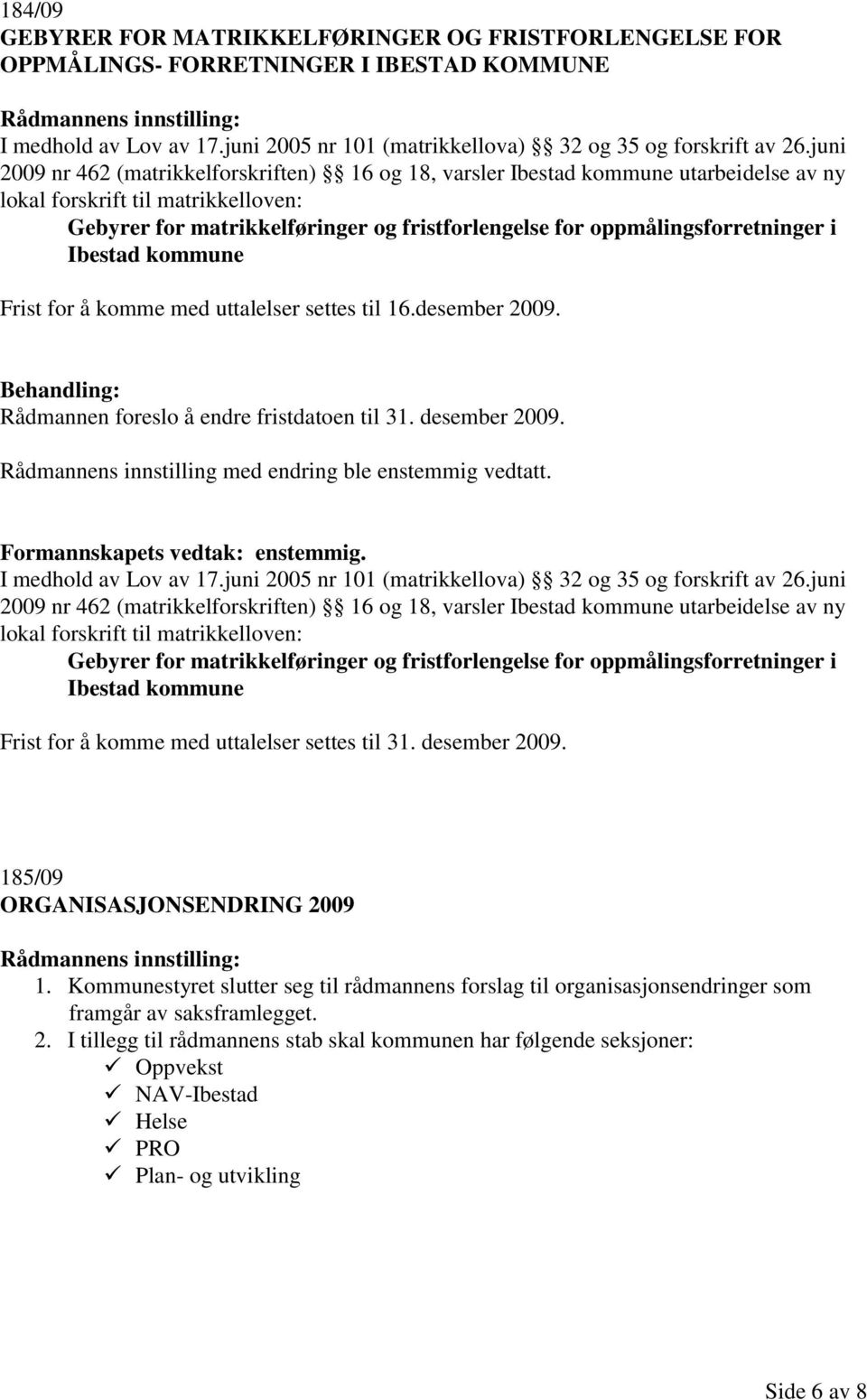 184/09
GEBYRER FOR MATRIKKELFØRINGER OG FRISTFORLENGELSE FOR OPPMÅLINGS- FORRETNINGER I IBESTAD KOMMUNE

Rådmannens innstilling:
I medhold av Lov av 17.juni 2005 nr 101 (matrikkellova) §§ 32 og 35 og forskrift av 26.juni 2009 nr 462 (matrikkelforskriften) §§ 16 og 18, varsler Ibestad kommune utarbeidelse av ny lokal forskrift til matrikkelloven:
Gebyrer for matrikkelføringer og fristforlengelse for oppmålingsforretninger i Ibestad kommune

Frist for å komme med uttalelser settes til 16.desember 2009.

Behandling:
Rådmannen foreslo å endre fristdatoen til 31. desember 2009.

Rådmannens innstilling med endring ble enstemmig vedtatt.

Formannskapets vedtak: enstemmig.
I medhold av Lov av 17.juni 2005 nr 101 (matrikkellova) §§ 32 og 35 og forskrift av 26.juni 2009 nr 462 (matrikkelforskriften) §§ 16 og 18, varsler Ibestad kommune utarbeidelse av ny lokal forskrift til matrikkelloven:
Gebyrer for matrikkelføringer og fristforlengelse for oppmålingsforretninger i Ibestad kommune

Frist for å komme med uttalelser settes til 31. desember 2009.

185/09
ORGANISASJONSENDRING 2009

Rådmannens innstilling:
1. Kommunestyret slutter seg til rådmannens forslag til organisasjonsendringer som framgår av saksframlegget.
2. I tillegg til rådmannens stab skal kommunen har følgende seksjoner:
✓ Oppvekst
✓ NAV-Ibestad
✓ Helse
✓ PRO
✓ Plan- og utvikling

Side 6 av 8